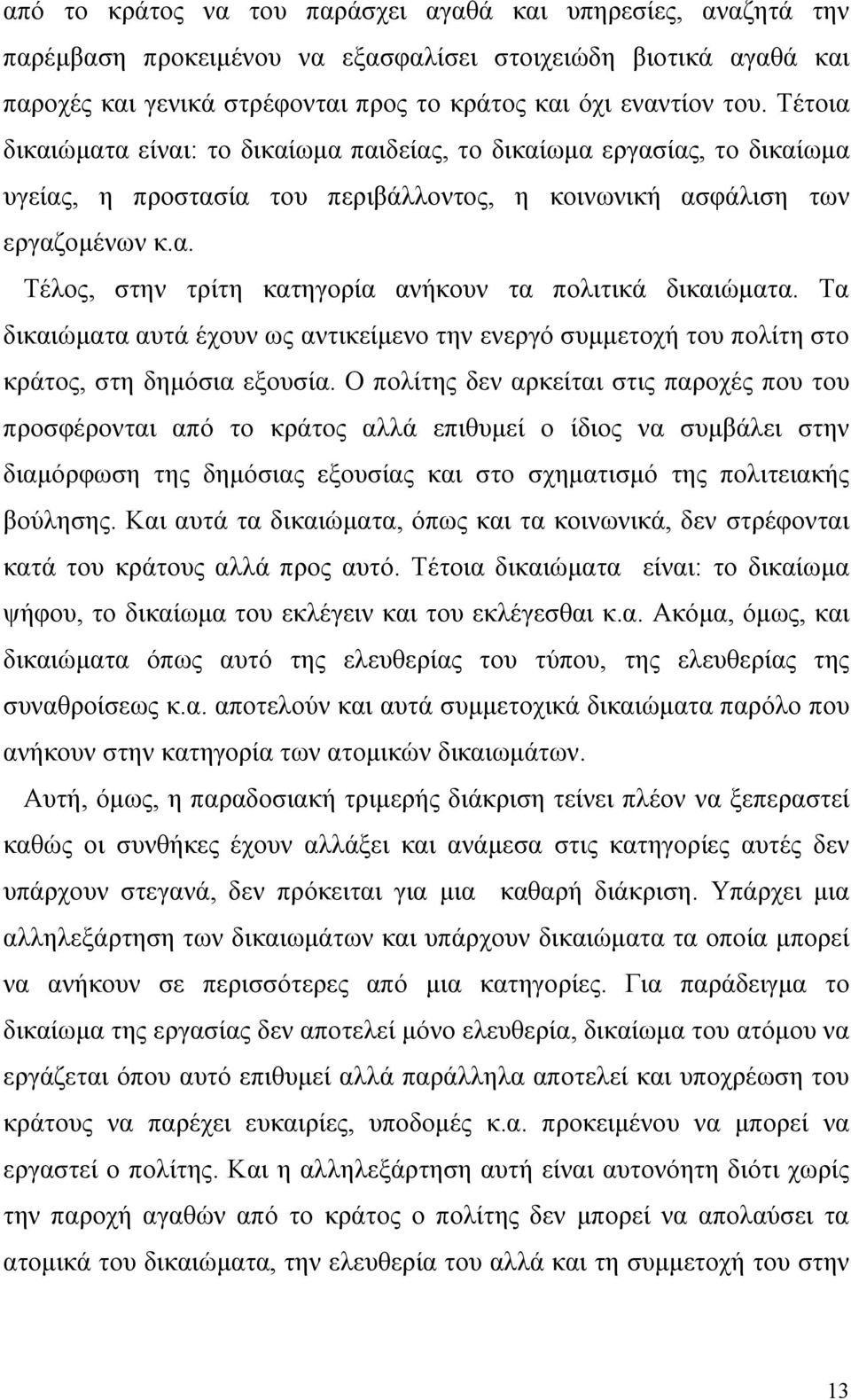 από το κράτος να του παράσχει αγαθά και υπηρεσίες, αναζητά την παρέμβαση προκειμένου να εξασφαλίσει στοιχειώδη βιοτικά αγαθά και παροχές και γενικά στρέφονται προς το κράτος και όχι εναντίον του. Τέτοια δικαιώματα είναι: το δικαίωμα παιδείας, το δικαίωμα εργασίας, το δικαίωμα υγείας, η προστασία του περιβάλλοντος, η κοινωνική ασφάλιση των εργαζομένων κ.α.

Τέλος, στην τρίτη κατηγορία ανήκουν τα πολιτικά δικαιώματα. Τα δικαιώματα αυτά έχουν ως αντικείμενο την ενεργό συμμετοχή του πολίτη στο κράτος, στη δημόσια εξουσία. Ο πολίτης δεν αρκείται στις παροχές που του προσφέρονται από το κράτος αλλά επιθυμεί ο ίδιος να συμβάλει στην διαμόρφωση της δημόσιας εξουσίας και στο σχηματισμό της πολιτειακής βούλησης. Και αυτά τα δικαιώματα, όπως και τα κοινωνικά, δεν στρέφονται κατά του κράτους αλλά προς αυτό. Τέτοια δικαιώματα είναι: το δικαίωμα ψήφου, το δικαίωμα του εκλέγειν και του εκλέγεσθαι κ.α. Ακόμα, όμως, και δικαιώματα όπως αυτό της ελευθερίας του τύπου, της ελευθερίας της συναθροίσεως κ.α. αποτελούν και αυτά συμμετοχικά δικαιώματα παρόλο που ανήκουν στην κατηγορία των ατομικών δικαιωμάτων.

Αυτή, όμως, η παραδοσιακή τριμερής διάκριση τείνει πλέον να ξεπεραστεί καθώς οι συνθήκες έχουν αλλάξει και ανάμεσα στις κατηγορίες αυτές δεν υπάρχουν στεγανά, δεν πρόκειται για μια καθαρή διάκριση. Υπάρχει μια αλληλεξάρτηση των δικαιωμάτων και υπάρχουν δικαιώματα τα οποία μπορεί να ανήκουν σε περισσότερες από μια κατηγορίες. Για παράδειγμα το δικαίωμα της εργασίας δεν αποτελεί μόνο ελευθερία, δικαίωμα του ατόμου να εργάζεται όπου αυτό επιθυμεί αλλά παράλληλα αποτελεί και υποχρέωση του κράτους να παρέχει ευκαιρίες, υποδομές κ.α. προκειμένου να μπορεί να εργαστεί ο πολίτης. Και η αλληλεξάρτηση αυτή είναι αυτονόητη διότι χωρίς την παροχή αγαθών από το κράτος ο πολίτης δεν μπορεί να απολαύσει τα ατομικά του δικαιώματα, την ελευθερία του αλλά και τη συμμετοχή του στην

13